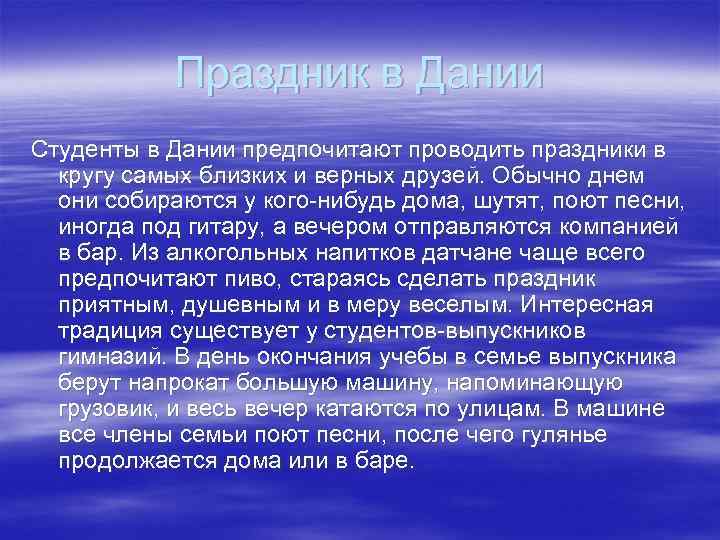 Праздник в Дании

Студенты в Дании предпочитают проводить праздники в кругу самых близких и верных друзей. Обычно днем они собираются у кого-нибудь дома, шутят, поют песни, иногда под гитару, а вечером отправляются компанией в бар. Из алкогольных напитков датчане чаще всего предпочитают пиво, стараясь сделать праздник приятным, душевным и в меру веселым. Интересная традиция существует у студентов-выпускников гимназий. В день окончания учебы в семье выпускника берут напрокат большую машину, напоминающую грузовик, и весь вечер катаются по улицам. В машине все члены семьи поют песни, после чего гулянье продолжается дома или в баре.